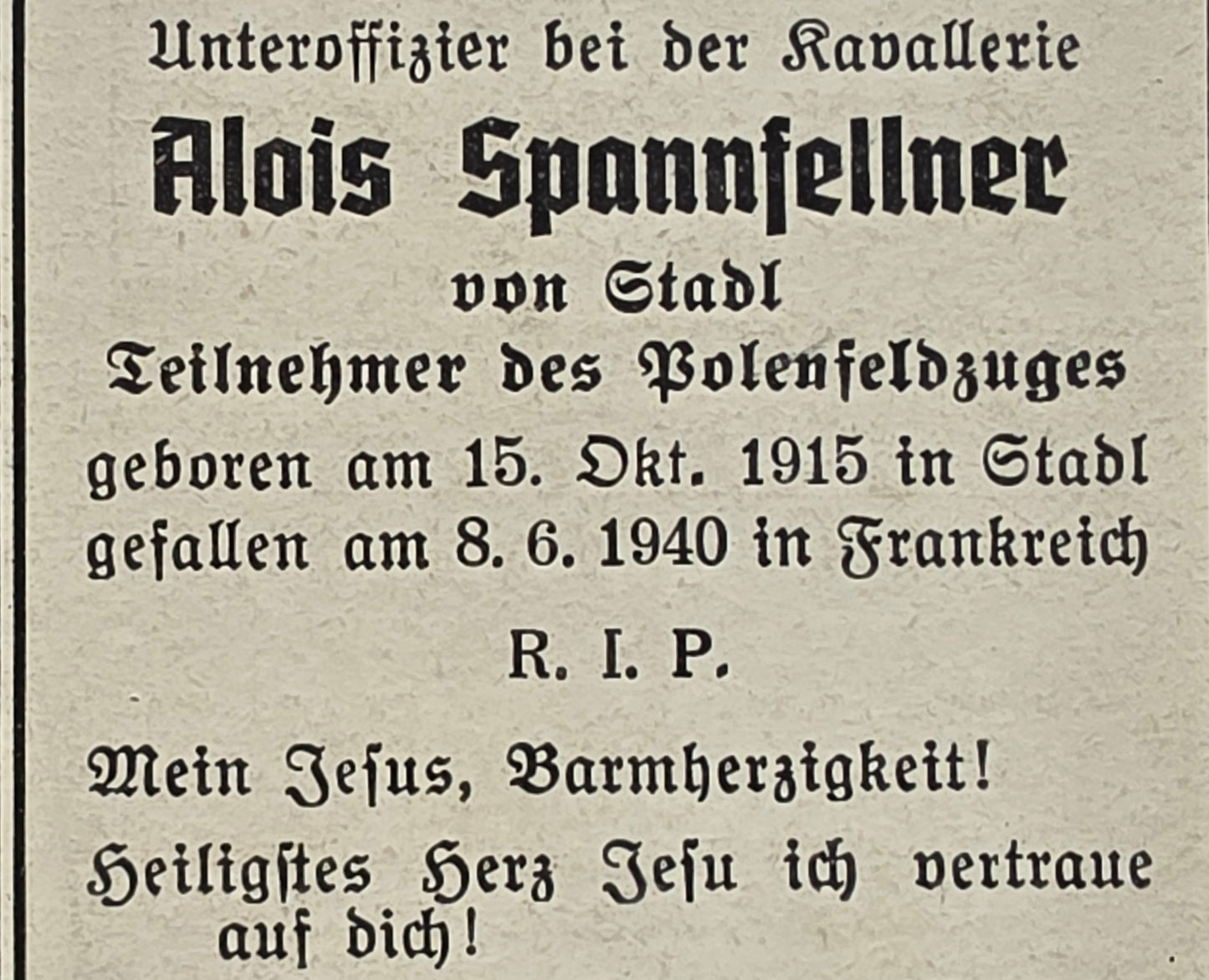 Unteroffizier bei der Kavallerie

Alois Spannfellner

von Stadl

Teilnehmer des Polenfeldzuges

geboren am 15. Okt. 1915 in Stadl
gefallen am 8. 6. 1940 in Frankreich

R. I. P.

Mein Jesus, Barmherzigkeit!

Heiligstes Herz Jesu ich vertraue auf dich!